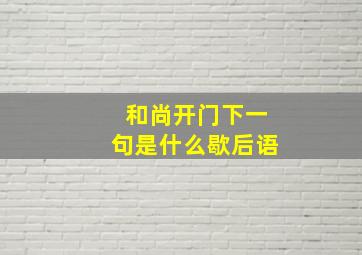 和尚开门下一句是什么歇后语